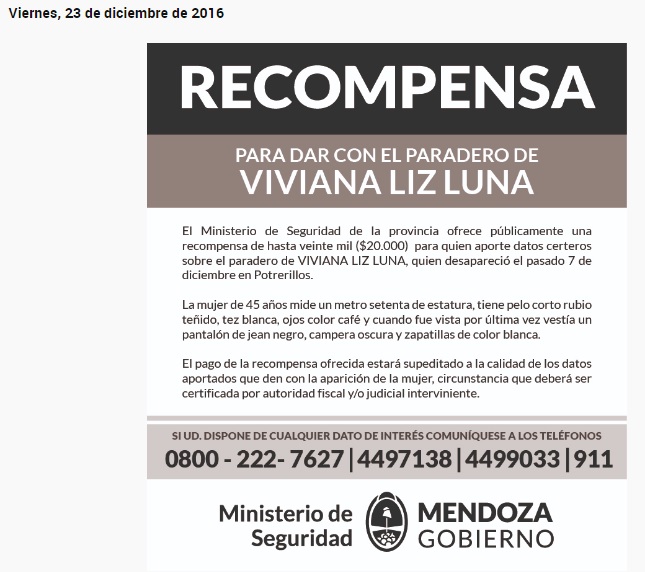 Viernes, 23 de diciembre de 2016

RECOMPENSA

PARA DAR CON EL PARADERO DE
VIVIANA LIZ LUNA

El Ministerio de Seguridad de la provincia ofrece públicamente una recompensa de hasta veinte mil ($20.000) para quien aporte datos certeros sobre el paradero de VIVIANA LIZ LUNA, quien desapareció el pasado 7 de diciembre en Potrerillos.

La mujer de 45 años mide un metro setenta de estatura, tiene pelo corto rubio teñido, tez blanca, ojos color café y cuando fue vista por última vez vestía un pantalón de jean negro, campera oscura y zapatillas de color blanca.

El pago de la recompensa ofrecida estará supeditado a la calidad de los datos aportados que den con la aparición de la mujer, circunstancia que deberá ser certificada por autoridad fiscal y/o judicial interviniente.

SI UD. DISPONE DE CUALQUIER DATO DE INTERÉS COMUNÍQUESE A LOS TELÉFONOS
0800 - 222- 7627 | 4497138 | 4499033 | 911

Ministerio de Seguridad
MENDOZA GOBIERNO